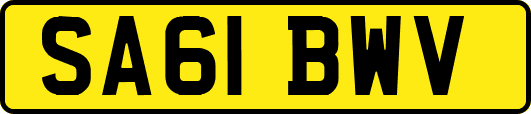 SA61 BWV